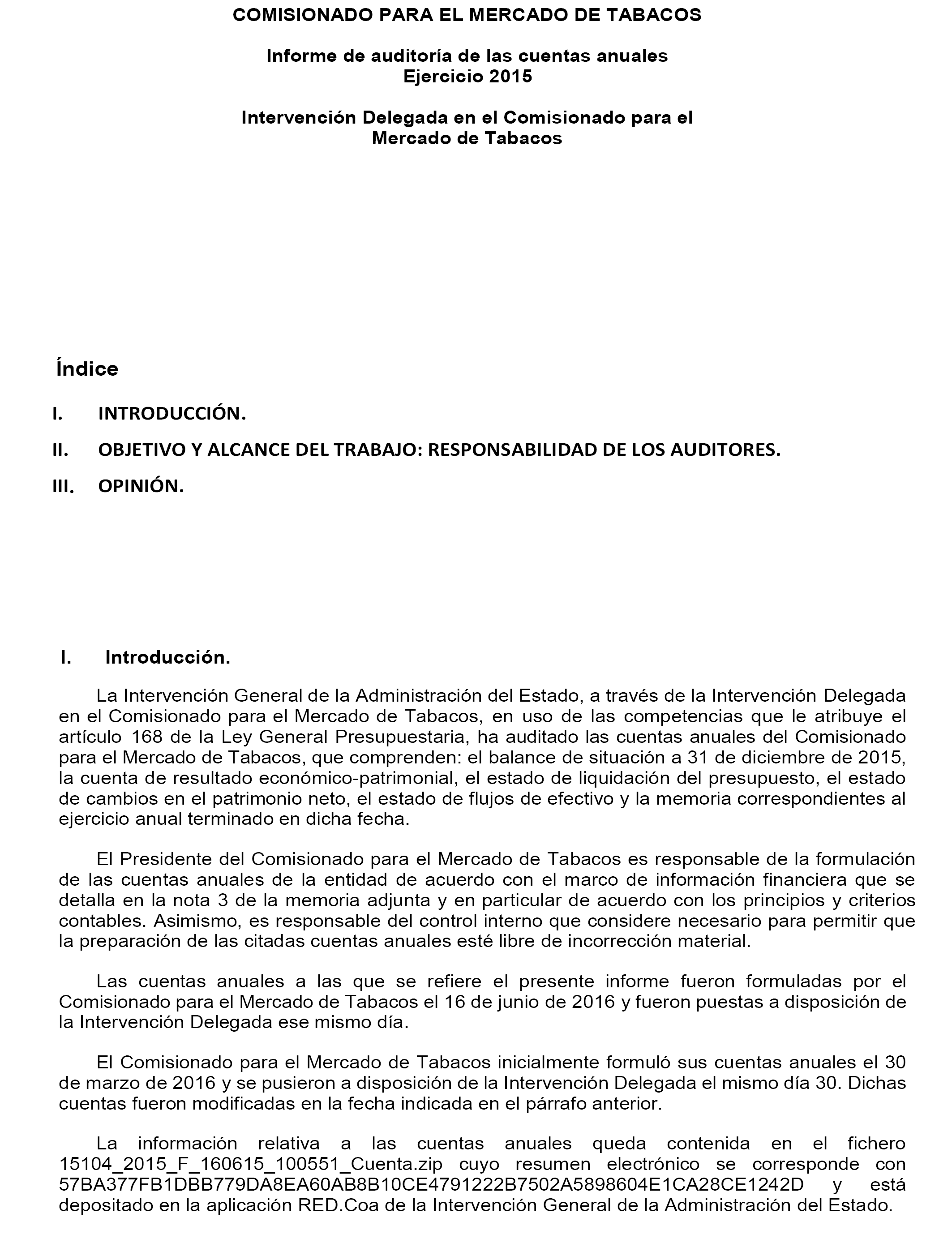 COMISIONADO PARA EL MERCADO DE TABACOS

Informe de auditoría de las cuentas anuales
Ejercicio 2015

Intervención Delegada en el Comisionado para el Mercado de Tabacos

Índice

I. INTRODUCCIÓN.

II. OBJETIVO Y ALCANCE DEL TRABAJO: RESPONSABILIDAD DE LOS AUDITORES.

III. OPINIÓN.

I. Introducción.

La Intervención General de la Administración del Estado, a través de la Intervención Delegada en el Comisionado para el Mercado de Tabacos, en uso de las competencias que le atribuye el artículo 168 de la Ley General Presupuestaria, ha auditado las cuentas anuales del Comisionado para el Mercado de Tabacos, que comprenden: el balance de situación a 31 de diciembre de 2015, la cuenta de resultado económico-patrimonial, el estado de liquidación del presupuesto, el estado de cambios en el patrimonio neto, el estado de flujos de efectivo y la memoria correspondientes al ejercicio anual terminado en dicha fecha.

El Presidente del Comisionado para el Mercado de Tabacos es responsable de la formulación de las cuentas anuales de la entidad de acuerdo con el marco de información financiera que se detalla en la nota 3 de la memoria adjunta y en particular de acuerdo con los principios y criterios contables. Asimismo, es responsable del control interno que considere necesario para permitir que la preparación de las citadas cuentas anuales esté libre de incorrección material.

Las cuentas anuales a las que se refiere el presente informe fueron formuladas por el Comisionado para el Mercado de Tabacos el 16 de junio de 2016 y fueron puestas a disposición de la Intervención Delegada ese mismo día.

El Comisionado para el Mercado de Tabacos inicialmente formuló sus cuentas anuales el 30 de marzo de 2016 y se pusieron a disposición de la Intervención Delegada el mismo día 30. Dichas cuentas fueron modificadas en la fecha indicada en el párrafo anterior.

La información relativa a las cuentas anuales queda contenida en el fichero 15104_2015_F_160615_100551_Cuenta.zip cuyo resumen electrónico se corresponde con 57BA377FB1DBB779DA8EA60AB8B10CE4791222B7502A5898604E1CA28CE1242D y está depositado en la aplicación RED.Coa de la Intervención General de la Administración del Estado.